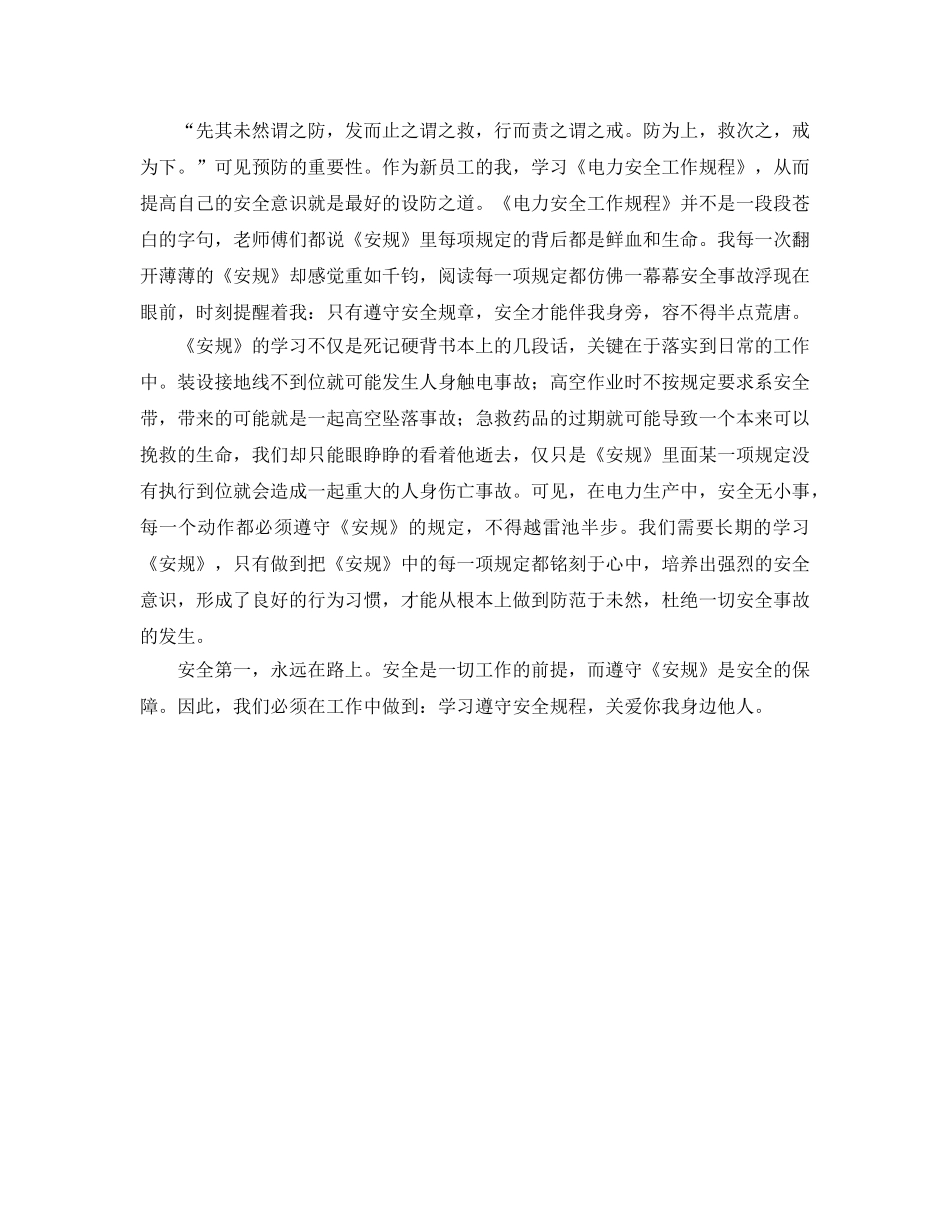 “先其未然谓之防，发而止之谓之救，行而责之谓之戒。防为上，救次之，戒为下。”可见预防的重要性。作为新员工的我，学习《电力安全工作规程》，从而提高自己的安全意识就是最好的设防之道。《电力安全工作规程》并不是一段段苍白的字句，老师傅们都说《安规》里每项规定的背后都是鲜血和生命。我每一次翻开薄薄的《安规》却感觉重如千钧，阅读每一项规定都仿佛一幕幕安全事故浮现在眼前，时刻提醒着我：只有遵守安全规章，安全才能伴我身旁，容不得半点荒唐。

《安规》的学习不仅是死记硬背书本上的几段话，关键在于落实到日常的工作中。装设接地线不到位就可能发生人身触电事故；高空作业时不按规定要求系安全带，带来的可能就是一起高空坠落事故；急救药品的过期就可能导致一个本来可以挽救的生命，我们却只能眼睁睁的看着他逝去，仅只是《安规》里面某一项规定没有执行到位就会造成一起重大的人身伤亡事故。可见，在电力生产中，安全无小事，每一个动作都必须遵守《安规》的规定，不得越雷池半步。我们需要长期的学习《安规》，只有做到把《安规》中的每一项规定都铭刻于心中，培养出强烈的安全意识，形成了良好的行为习惯，才能从根本上做到防范于未然，杜绝一切安全事故的发生。

安全第一，永远在路上。安全是一切工作的前提，而遵守《安规》是安全的保障。因此，我们必须在工作中做到：学习遵守安全规程，关爱你我身边他人。